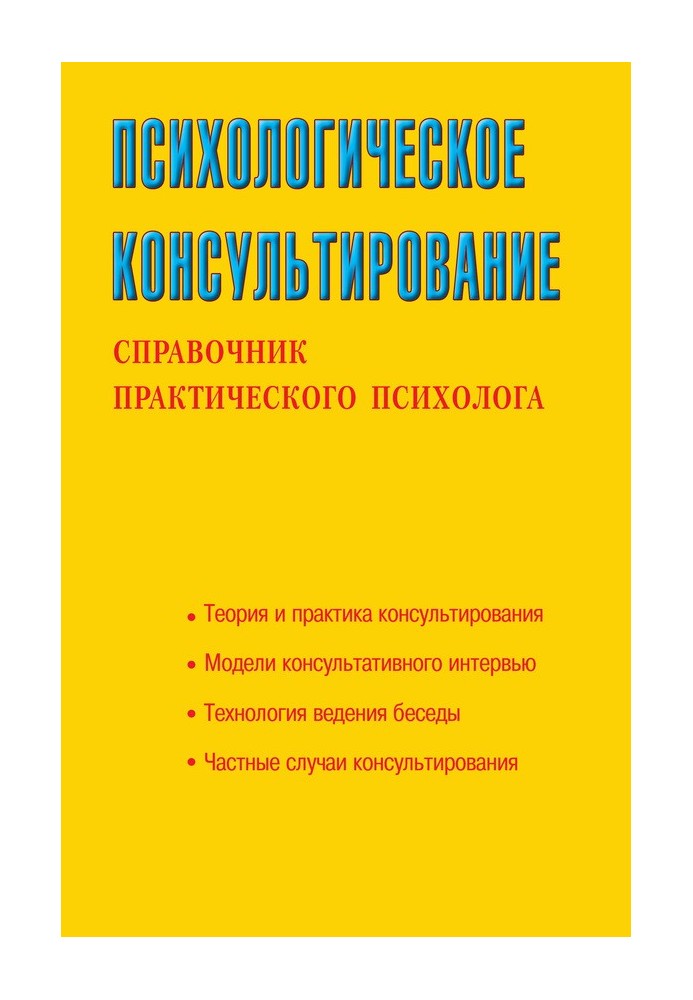 ПСИХОЛОГИЧЕСКОЕ КОНСУЛЬТИРОВАНИЕ

СПРАВОЧНИК ПРАКТИЧЕСКОГО ПСИХОЛОГА

• Теория и практика консультирования
• Модели консультативного интервью
• Технология ведения беседы
• Частные случаи консультирования